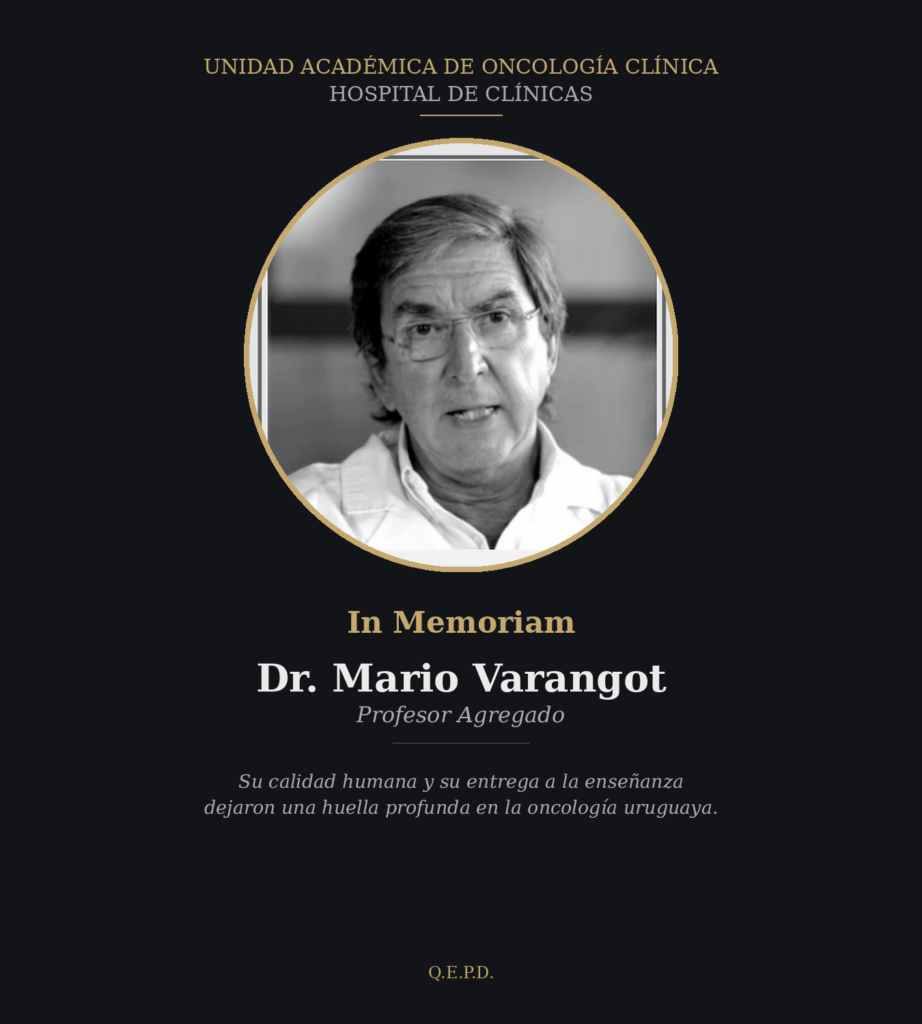 UNIDAD ACADÉMICA DE ONCOLOGÍA CLÍNICA
HOSPITAL DE CLÍNICAS

In Memoriam

Dr. Mario Varangot

Profesor Agregado

Su calidad humana y su entrega a la enseñanza dejaron una huella profunda en la oncología uruguaya.

Q.E.P.D.